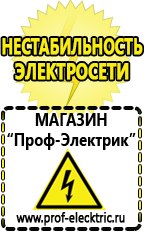 НЕСТАБИЛЬНОСТЬ ЭЛЕКТРОСЕТИ

МАГАЗИН
“Проф-Электрик”

www.prof-electric.ru